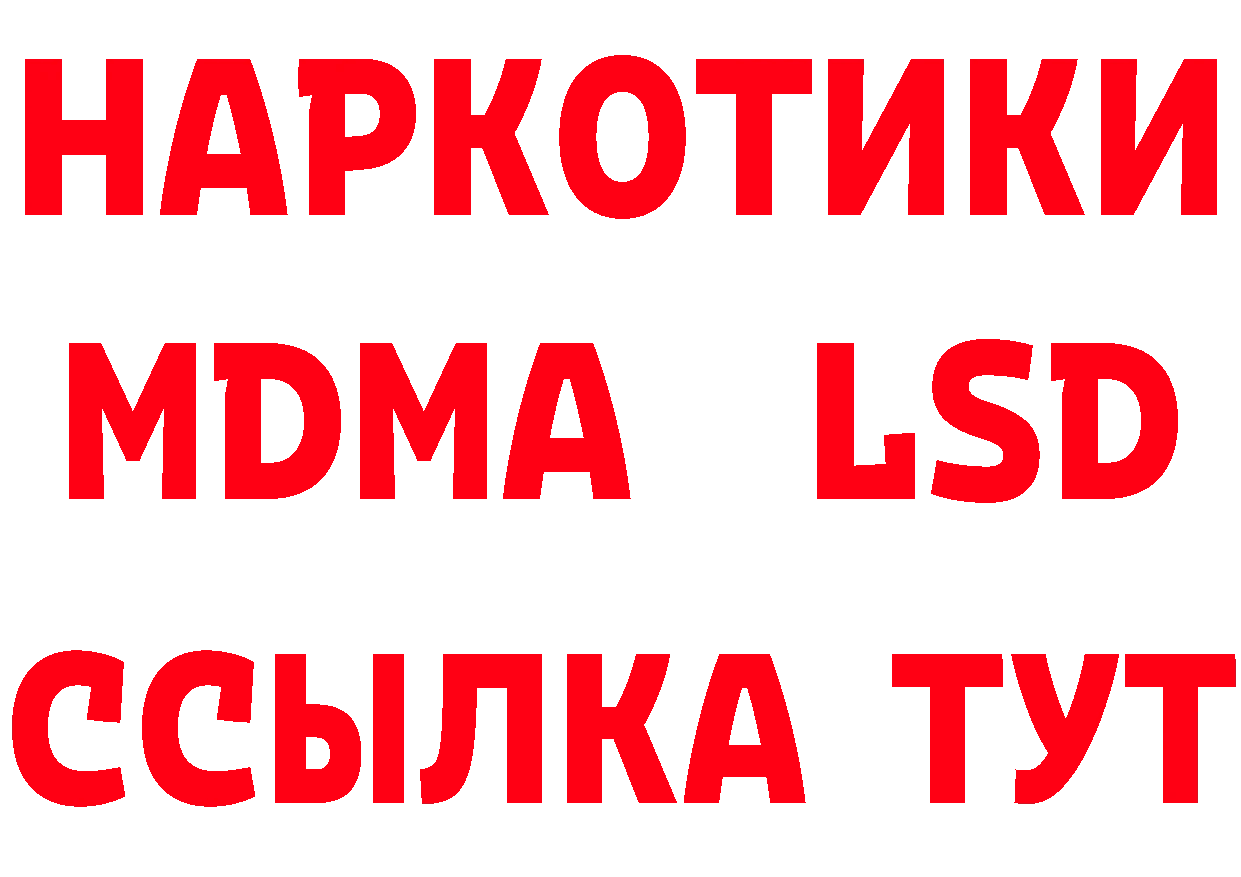 НАРКОТИКИ
MDMA LSD
ССЫЛКА ТУТ